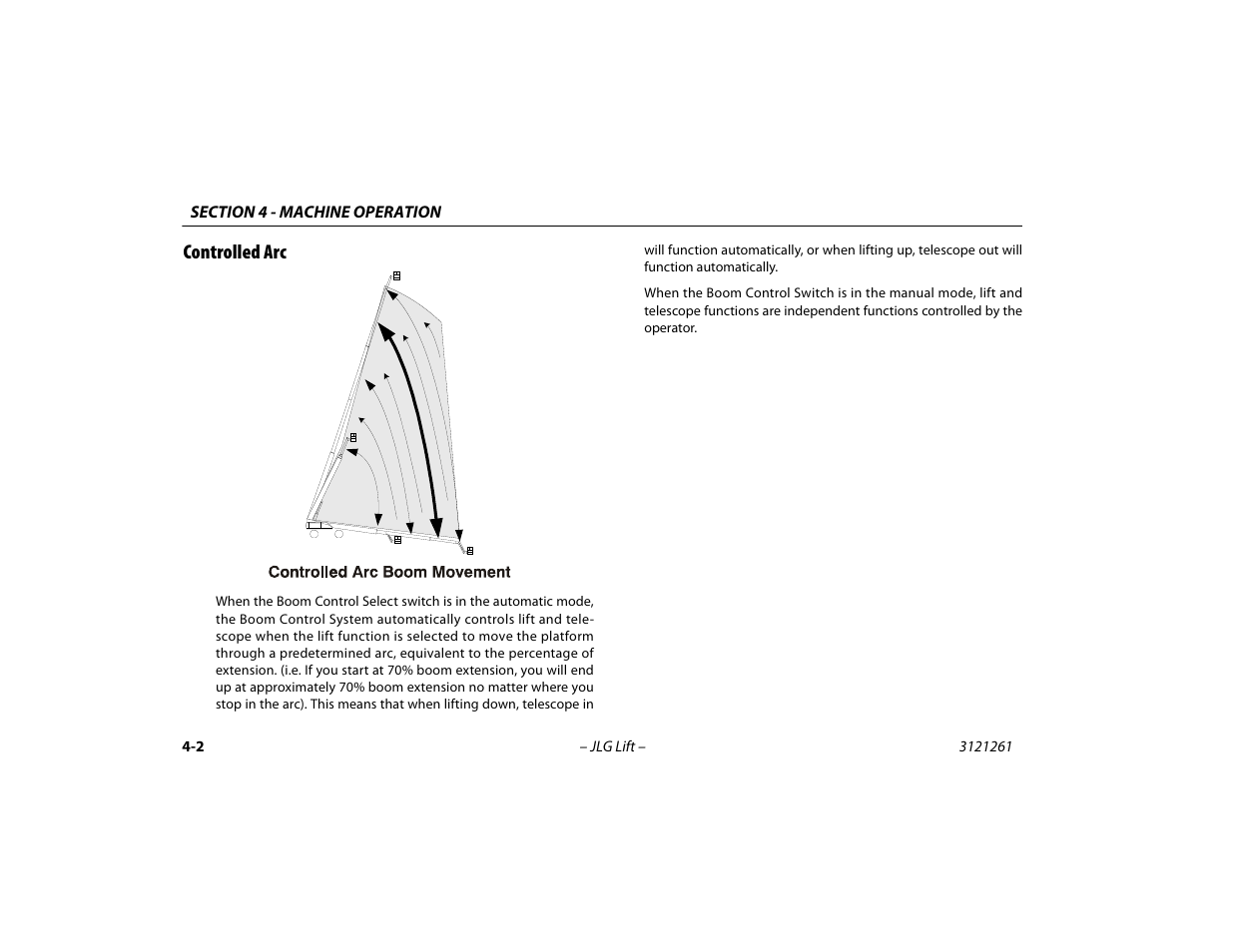 SECTION 4 - MACHINE OPERATION

Controlled Arc

Controlled Arc Boom Movement

When the Boom Control Select switch is in the automatic mode, the Boom Control System automatically controls lift and telescope when the lift function is selected to move the platform through a predetermined arc, equivalent to the percentage of extension. (i.e. If you start at 70% boom extension, you will end up at approximately 70% boom extension no matter where you stop in the arc). This means that when lifting down, telescope in will function automatically, or when lifting up, telescope out will function automatically.

When the Boom Control Switch is in the manual mode, lift and telescope functions are independent functions controlled by the operator.

4-2 – JLG Lift – 3121261